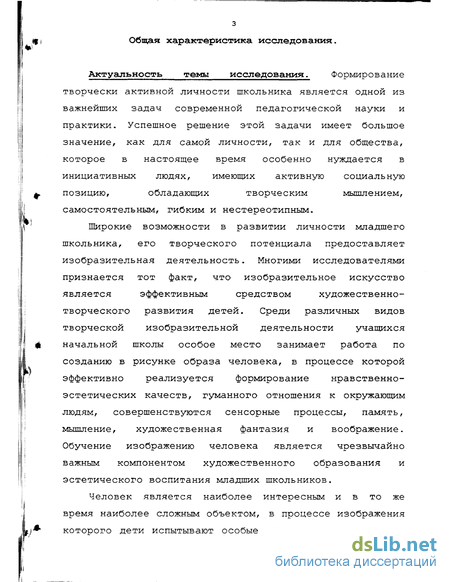 3

Общая характеристика исследования.

Актуальность темы исследования. Формирование творчески активной личности школьника является одной из важнейших задач современной педагогической науки и практики. Успешное решение этой задачи имеет большое значение, как для самой личности, так и для общества, которое в настоящее время особенно нуждается в инициативных людях, имеющих активную социальную позицию, обладающих творческим мышлением, самостоятельным, гибким и нестереотипным.

Широкие возможности в развитии личности младшего школьника, его творческого потенциала предоставляет изобразительная деятельность. Многими исследователями признается тот факт, что изобразительное искусство является эффективным средством художественно-творческого развития детей. Среди различных видов творческой изобразительной деятельности учащихся начальной школы особое место занимает работа по созданию в рисунке образа человека, в процессе которой эффективно реализуется формирование нравственно-эстетических качеств, гуманного отношения к окружающим людям, совершенствуются сенсорные процессы, память, мышление, художественная фантазия и воображение. Обучение изображению человека является чрезвычайно важным компонентом художественного образования и эстетического воспитания младших школьников.

Человек является наиболее интересным и в то же время наиболее сложным объектом, в процессе изображения которого дети испытывают особые

dsLib.net
библиотека диссертаций